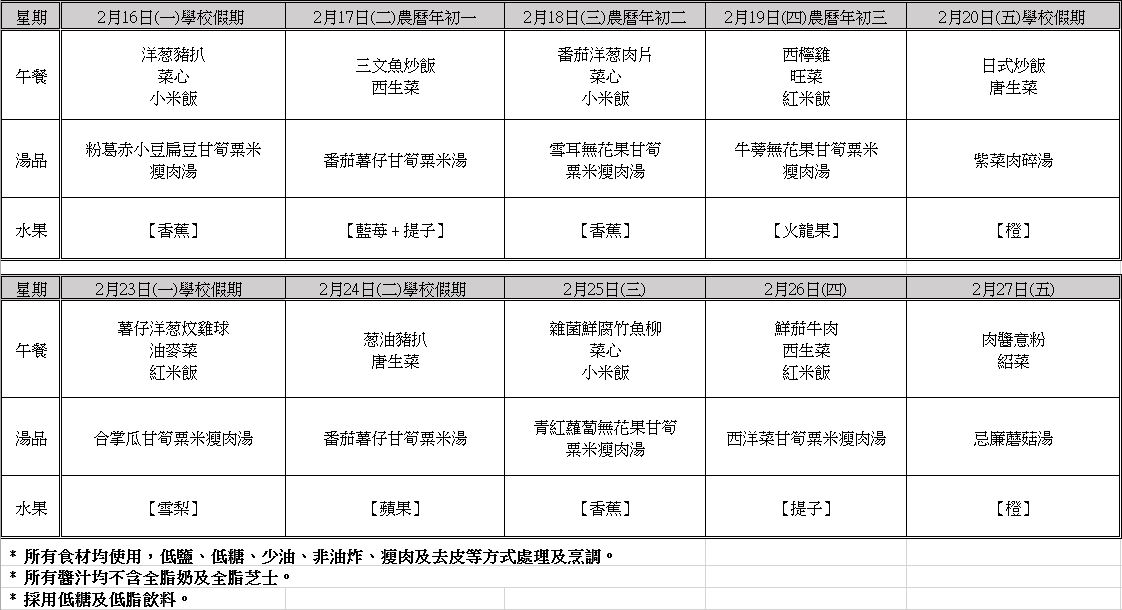 | 星期 | 2月16日(一)學校假期 | 2月17日(二)農曆年初一 | 2月18日(三)農曆年初二 | 2月19日(四)農曆年初三 | 2月20日(五)學校假期 |
|---|---|---|---|---|---|
| 午餐 | 洋葱豬扒 菜心 小米飯 | 三文魚炒飯 西生菜 | 番茄洋葱肉片 菜心 小米飯 | 西檸雞 旺菜 紅米飯 | 日式炒飯 唐生菜 |
| 湯品 | 粉葛赤小豆扁豆甘筍粟米瘦肉湯 | 番茄薯仔甘筍粟米湯 | 雪耳無花果甘筍粟米瘦肉湯 | 牛蒡無花果甘筍粟米瘦肉湯 | 紫菜肉碎湯 |
| 水果 | 【香蕉】 | 【藍莓 + 提子】 | 【香蕉】 | 【火龍果】 | 【橙】 |

| 星期 | 2月23日(一)學校假期 | 2月24日(二)學校假期 | 2月25日(三) | 2月26日(四) | 2月27日(五) |
|---|---|---|---|---|---|
| 午餐 | 薯仔洋葱炆雞球 油麥菜 紅米飯 | 葱油豬扒 唐生菜 | 雜菌鮮腐竹魚柳 菜心 小米飯 | 鮮茄牛肉 西生菜 紅米飯 | 肉醬意粉 紹菜 |
| 湯品 | 合掌瓜甘筍粟米瘦肉湯 | 番茄薯仔甘筍粟米湯 | 青紅蘿蔔無花果甘筍粟米瘦肉湯 | 西洋菜甘筍粟米瘦肉湯 | 忌廉蘑菇湯 |
| 水果 | 【雪梨】 | 【蘋果】 | 【香蕉】 | 【提子】 | 【橙】 |

* 所有食材均使用，低鹽、低糖、少油、非油炸、瘦肉及去皮等方式處理及烹調。
* 所有醬汁均不含全脂奶及全脂芝士。
* 採用低糖及低脂飲料。